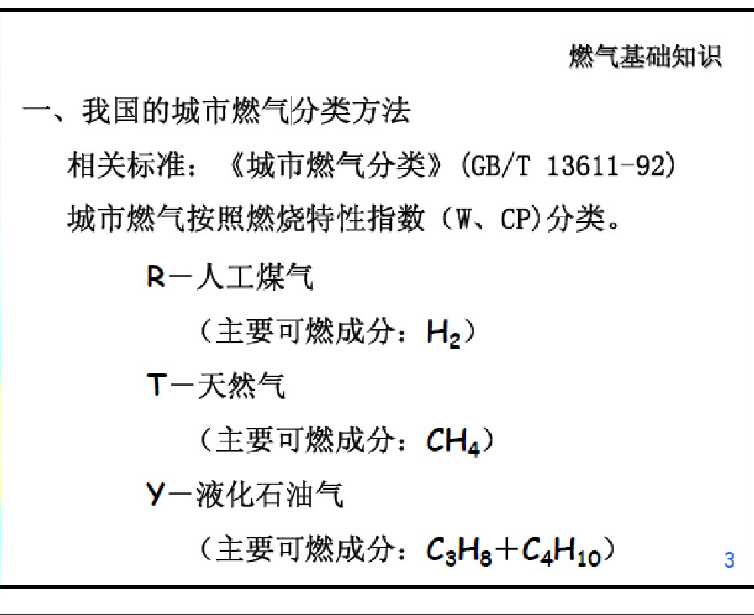 燃气基础知识

一、我国的城市燃气分类方法

相关标准：《城市燃气分类》(GB/T 13611-92)

城市燃气按照燃烧特性指数（W、CP)分类。

R－人工煤气

（主要可燃成分：$H_2$）

T－天然气

（主要可燃成分：$CH_4$）

Y－液化石油气

（主要可燃成分：$C_3H_8+C_4H_{10}$）

3